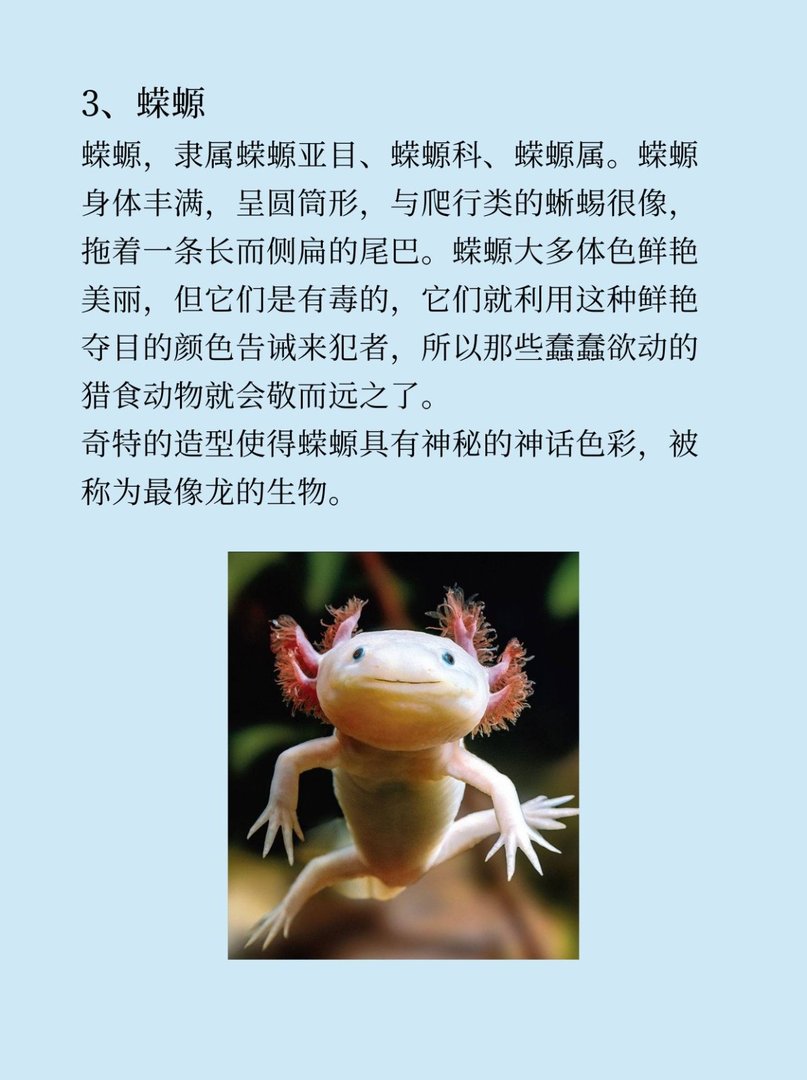 3、蝾螈

蝾螈，隶属蝾螈亚目、蝾螈科、蝾螈属。蝾螈身体丰满，呈圆筒形，与爬行类的蜥蜴很像，拖着一条长而侧扁的尾巴。蝾螈大多体色鲜艳美丽，但它们是有毒的，它们就利用这种鲜艳夺目的颜色告诫来犯者，所以那些蠢蠢欲动的猎食动物就会敬而远之了。

奇特的造型使得蝾螈具有神秘的神话色彩，被称为最像龙的生物。